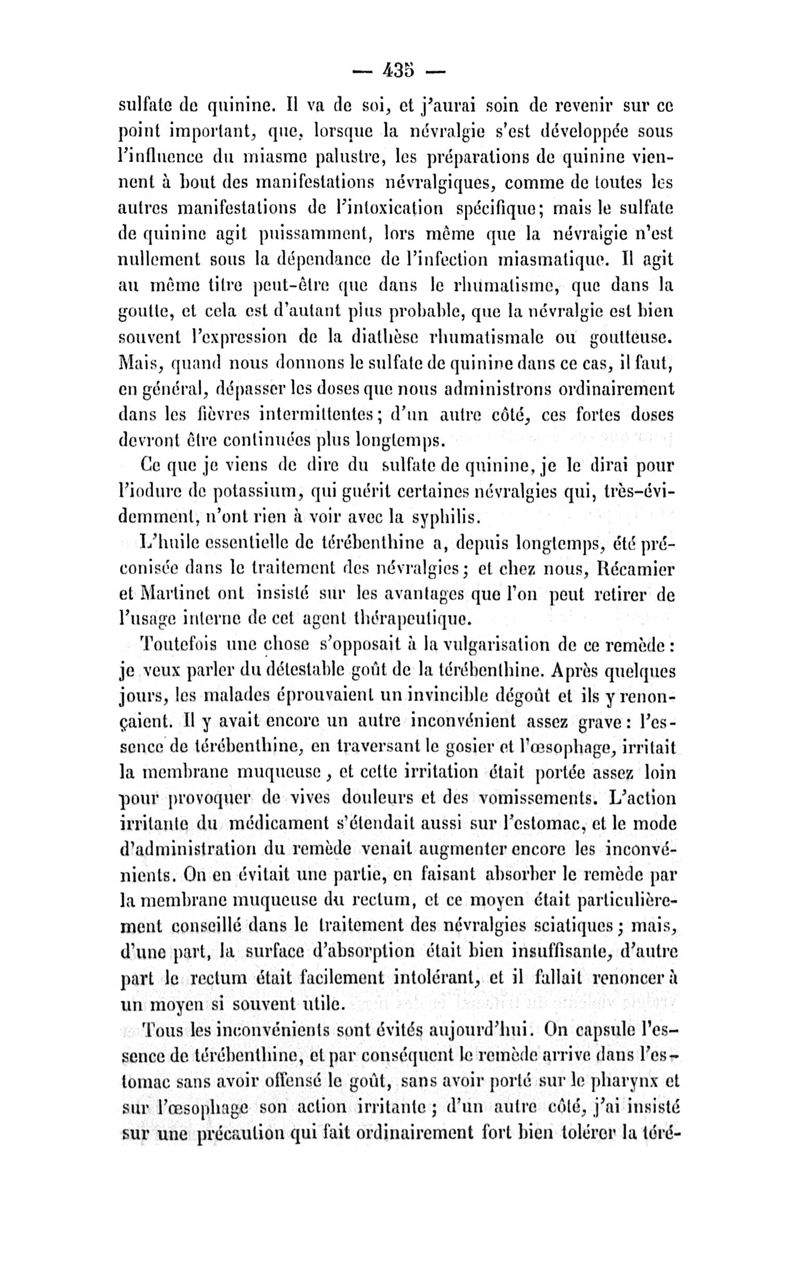 — 435 —

sulfate de quinine. Il va de soi, et j'aurai soin de revenir sur ce point important, que, lorsque la névralgie s'est développée sous l'influence du miasme palustre, les préparations de quinine viennent à bout des manifestations névralgiques, comme de toutes les autres manifestations de l'intoxication spécifique; mais le sulfate de quinine agit puissamment, lors même que la névralgie n'est nullement sous la dépendance de l'infection miasmatique. Il agit au même titre peut-être que dans le rhumatisme, que dans la goutte, et cela est d'autant plus probable, que la névralgie est bien souvent l'expression de la diathèse rhumatismale ou goutteuse. Mais, quand nous donnons le sulfate de quinine dans ce cas, il faut, en général, dépasser les doses que nous administrons ordinairement dans les fièvres intermittentes; d'un autre côté, ces fortes doses devront être continuées plus longtemps.

Ce que je viens de dire du sulfate de quinine, je le dirai pour l'iodure de potassium, qui guérit certaines névralgies qui, très-évidemment, n'ont rien à voir avec la syphilis.

L'huile essentielle de térébenthine a, depuis longtemps, été préconisée dans le traitement des névralgies; et chez nous, Récamier et Martinet ont insisté sur les avantages que l'on peut retirer de l'usage interne de cet agent thérapeutique.

Toutefois une chose s'opposait à la vulgarisation de ce remède: je veux parler du détestable goût de la térébenthine. Après quelques jours, les malades éprouvaient un invincible dégoût et ils y renonçaient. Il y avait encore un autre inconvénient assez grave: l'essence de térébenthine, en traversant le gosier et l'œsophage, irritait la membrane muqueuse, et cette irritation était portée assez loin pour provoquer de vives douleurs et des vomissements. L'action irritante du médicament s'étendait aussi sur l'estomac, et le mode d'administration du remède venait augmenter encore les inconvénients. On en évitait une partie, en faisant absorber le remède par la membrane muqueuse du rectum, et ce moyen était particulièrement conseillé dans le traitement des névralgies sciatiques; mais, d'une part, la surface d'absorption était bien insuffisante, d'autre part le rectum était facilement intolérant, et il fallait renoncer à un moyen si souvent utile.

Tous les inconvénients sont évités aujourd'hui. On capsule l'essence de térébenthine, et par conséquent le remède arrive dans l'estomac sans avoir offensé le goût, sans avoir porté sur le pharynx et sur l'œsophage son action irritante; d'un autre côté, j'ai insisté sur une précaution qui fait ordinairement fort bien tolérer la téré-